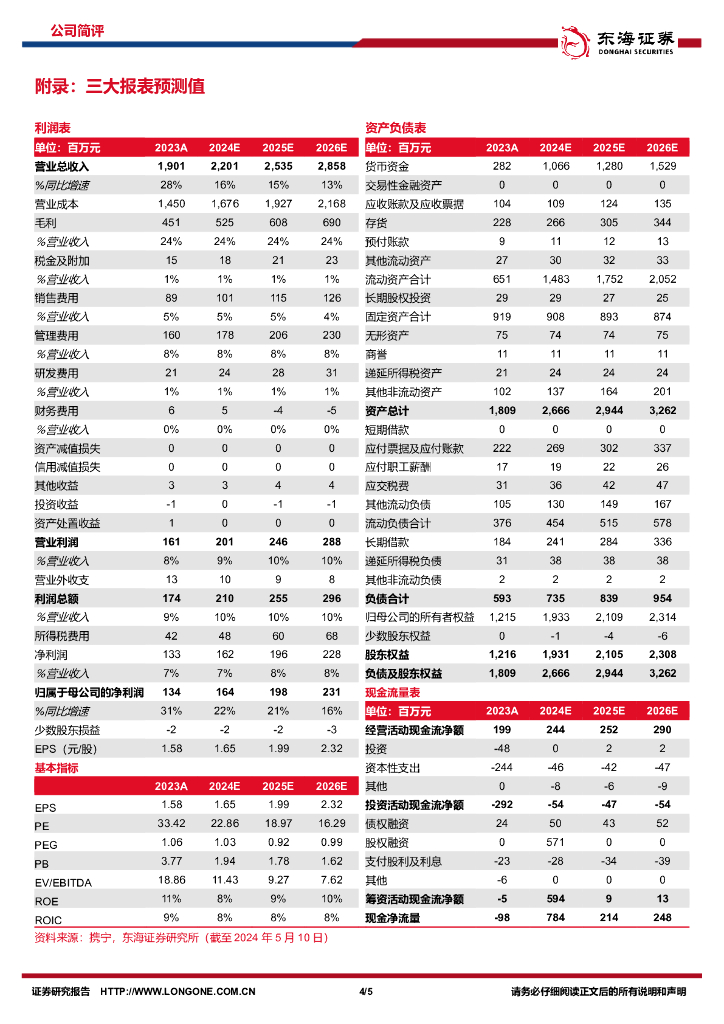 公司简评

东海证券
DONGHAI SECURITIES

附录：三大报表预测值

利润表

| 单位：百万元 | 2023A | 2024E | 2025E | 2026E |
|---|---|---|---|---|
| 营业总收入 | 1,901 | 2,201 | 2,535 | 2,858 |
| %同比增速 | 28% | 16% | 15% | 13% |
| 营业成本 | 1,450 | 1,676 | 1,927 | 2,168 |
| 毛利 | 451 | 525 | 608 | 690 |
| %营业收入 | 24% | 24% | 24% | 24% |
| 税金及附加 | 15 | 18 | 21 | 23 |
| %营业收入 | 1% | 1% | 1% | 1% |
| 销售费用 | 89 | 101 | 115 | 126 |
| %营业收入 | 5% | 5% | 5% | 4% |
| 管理费用 | 160 | 178 | 206 | 230 |
| %营业收入 | 8% | 8% | 8% | 8% |
| 研发费用 | 21 | 24 | 28 | 31 |
| %营业收入 | 1% | 1% | 1% | 1% |
| 财务费用 | 6 | 5 | -4 | -5 |
| %营业收入 | 0% | 0% | 0% | 0% |
| 资产减值损失 | 0 | 0 | 0 | 0 |
| 信用减值损失 | 0 | 0 | 0 | 0 |
| 其他收益 | 3 | 3 | 4 | 4 |
| 投资收益 | -1 | 0 | -1 | -1 |
| 资产处置收益 | 1 | 0 | 0 | 0 |
| 营业利润 | 161 | 201 | 246 | 288 |
| %营业收入 | 8% | 9% | 10% | 10% |
| 营业外收支 | 13 | 10 | 9 | 8 |
| 利润总额 | 174 | 210 | 255 | 296 |
| %营业收入 | 9% | 10% | 10% | 10% |
| 所得税费用 | 42 | 48 | 60 | 68 |
| 净利润 | 133 | 162 | 196 | 228 |
| %营业收入 | 7% | 7% | 8% | 8% |
| 归属于母公司的净利润 | 134 | 164 | 198 | 231 |
| %同比增速 | 31% | 22% | 21% | 16% |
| 少数股东损益 | -2 | -2 | -2 | -3 |
| EPS（元/股） | 1.58 | 1.65 | 1.99 | 2.32 |

基本指标

| | 2023A | 2024E | 2025E | 2026E |
|---|---|---|---|---|
| EPS | 1.58 | 1.65 | 1.99 | 2.32 |
| PE | 33.42 | 22.86 | 18.97 | 16.29 |
| PEG | 1.06 | 1.03 | 0.92 | 0.99 |
| PB | 3.77 | 1.94 | 1.78 | 1.62 |
| EV/EBITDA | 18.86 | 11.43 | 9.27 | 7.62 |
| ROE | 11% | 8% | 9% | 10% |
| ROIC | 9% | 8% | 8% | 8% |

资产负债表

| 单位：百万元 | 2023A | 2024E | 2025E | 2026E |
|---|---|---|---|---|
| 货币资金 | 282 | 1,066 | 1,280 | 1,529 |
| 交易性金融资产 | 0 | 0 | 0 | 0 |
| 应收账款及应收票据 | 104 | 109 | 124 | 135 |
| 存货 | 228 | 266 | 305 | 344 |
| 预付账款 | 9 | 11 | 12 | 13 |
| 其他流动资产 | 27 | 30 | 32 | 33 |
| 流动资产合计 | 651 | 1,483 | 1,752 | 2,052 |
| 长期股权投资 | 29 | 29 | 27 | 25 |
| 固定资产合计 | 919 | 908 | 893 | 874 |
| 无形资产 | 75 | 74 | 74 | 75 |
| 商誉 | 11 | 11 | 11 | 11 |
| 递延所得税资产 | 21 | 24 | 24 | 24 |
| 其他非流动资产 | 102 | 137 | 164 | 201 |
| 资产总计 | 1,809 | 2,666 | 2,944 | 3,262 |
| 短期借款 | 0 | 0 | 0 | 0 |
| 应付票据及应付账款 | 222 | 269 | 302 | 337 |
| 应付职工薪酬 | 17 | 19 | 22 | 26 |
| 应交税费 | 31 | 36 | 42 | 47 |
| 其他流动负债 | 105 | 130 | 149 | 167 |
| 流动负债合计 | 376 | 454 | 515 | 578 |
| 长期借款 | 184 | 241 | 284 | 336 |
| 递延所得税负债 | 31 | 38 | 38 | 38 |
| 其他非流动负债 | 2 | 2 | 2 | 2 |
| 负债合计 | 593 | 735 | 839 | 954 |
| 归母公司的所有者权益 | 1,215 | 1,933 | 2,109 | 2,314 |
| 少数股东权益 | 0 | -1 | -4 | -6 |
| 股东权益 | 1,216 | 1,931 | 2,105 | 2,308 |
| 负债及股东权益 | 1,809 | 2,666 | 2,944 | 3,262 |

现金流量表

| 单位：百万元 | 2023A | 2024E | 2025E | 2026E |
|---|---|---|---|---|
| 经营活动现金流净额 | 199 | 244 | 252 | 290 |
| 投资 | -48 | 0 | 2 | 2 |
| 资本性支出 | -244 | -46 | -42 | -47 |
| 其他 | 0 | -8 | -6 | -9 |
| 投资活动现金流净额 | -292 | -54 | -47 | -54 |
| 债权融资 | 24 | 50 | 43 | 52 |
| 股权融资 | 0 | 571 | 0 | 0 |
| 支付股利及利息 | -23 | -28 | -34 | -39 |
| 其他 | -6 | 0 | 0 | 0 |
| 筹资活动现金流净额 | -5 | 594 | 9 | 13 |
| 现金净流量 | -98 | 784 | 214 | 248 |

资料来源：携宁，东海证券研究所（截至 2024 年 5 月 10 日）

证券研究报告 HTTP://WWW.LONGONE.COM.CN 4/5 请务必仔细阅读正文后的所有说明和声明